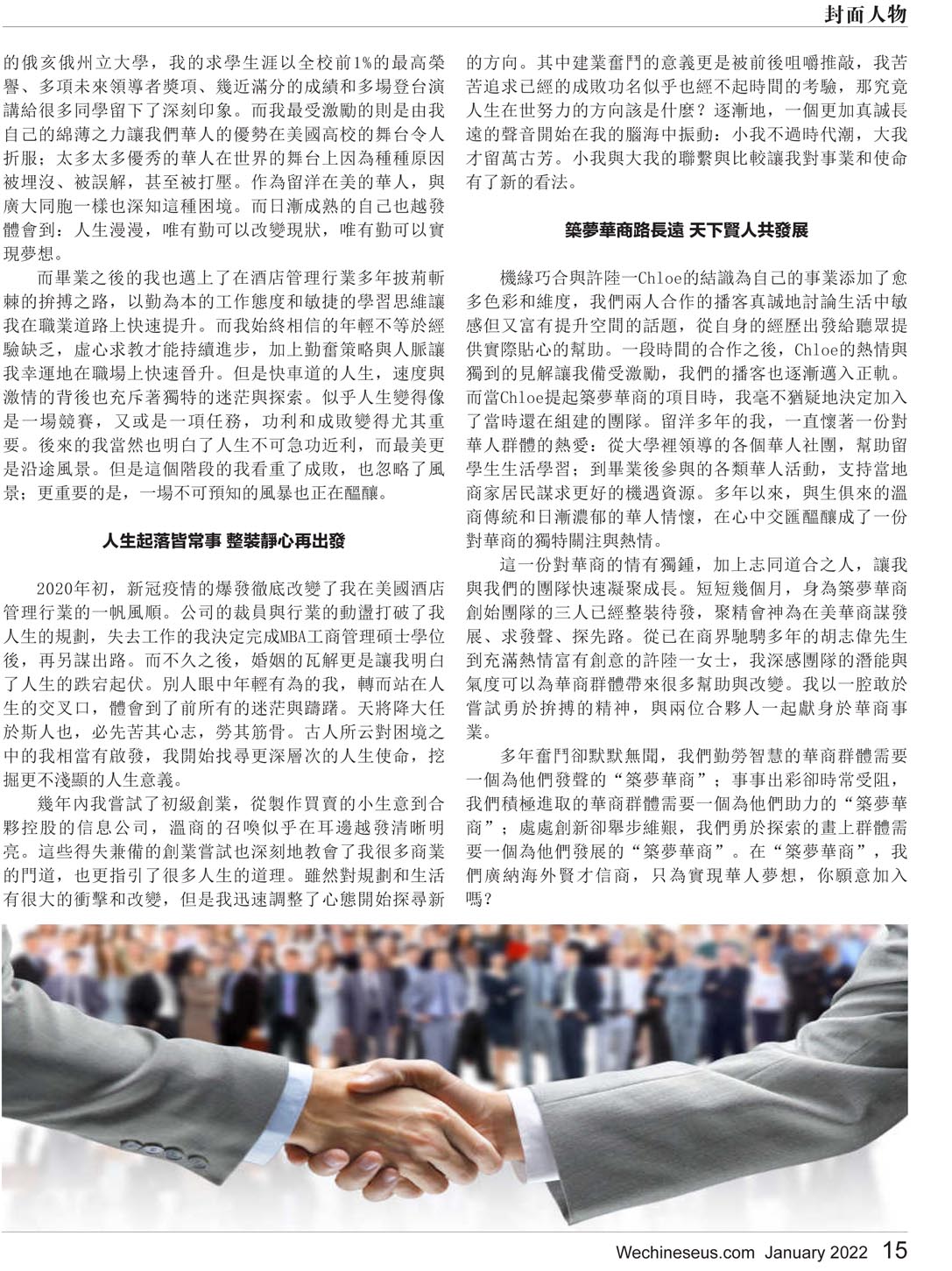 封面人物

的俄亥俄州立大學，我的求學生涯以全校前1%的最高榮譽、多項未來領導者獎項、幾近滿分的成績和多場登台演講給很多同學留下了深刻印象。而我最受激勵的則是由我自己的綿薄之力讓我們華人的優勢在美國高校的舞台令人折服；太多太多優秀的華人在世界的舞台上因為種種原因被埋沒、被誤解，甚至被打壓。作為留洋在美的華人，與廣大同胞一樣也深知這種困境。而日漸成熟的自己也越發體會到：人生漫漫，唯有勤可以改變現狀，唯有勤可以實現夢想。

而畢業之後的我也邁上了在酒店管理行業多年披荊斬棘的拚搏之路，以勤為本的工作態度和敏捷的學習思維讓我在職業道路上快速提升。而我始終相信的年輕不等於經驗缺乏，虛心求教才能持續進步，加上勤奮策略與人脈讓我幸運地在職場上快速晉升。但是快車道的人生，速度與激情的背後也充斥著獨特的迷茫與探索。似乎人生變得像是一場競賽，又或是一項任務，功利和成敗變得尤其重要。後來的我當然也明白了人生不可急功近利，而最美更是沿途風景。但是這個階段的我看重了成敗，也忽略了風景；更重要的是，一場不可預知的風暴也正在醞釀。

人生起落皆常事 整裝靜心再出發

2020年初，新冠疫情的爆發徹底改變了我在美國酒店管理行業的一帆風順。公司的裁員與行業的動盪打破了我人生的規劃，失去工作的我決定完成MBA工商管理碩士學位後，再另謀出路。而不久之後，婚姻的瓦解更是讓我明白了人生的跌宕起伏。別人眼中年輕有為的我，轉而站在人生的交叉口，體會到了前所有的迷茫與躊躇。天將降大任於斯人也，必先苦其心志，勞其筋骨。古人所云對困境之中的我相當有啟發，我開始找尋更深層次的人生使命，挖掘更不淺顯的人生意義。

幾年內我嘗試了初級創業，從製作買賣的小生意到合夥控股的信息公司，溫商的召喚似乎在耳邊越發清晰明亮。這些得失兼備的創業嘗試也深刻地教會了我很多商業的門道，也更指引了很多人生的道理。雖然對規劃和生活有很大的衝擊和改變，但是我迅速調整了心態開始探尋新的方向。其中建業奮鬥的意義更是被前後咀嚼推敲，我苦苦追求已經的成敗功名似乎也經不起時間的考驗，那究竟人生在世努力的方向該是什麼？逐漸地，一個更加真誠長遠的聲音開始在我的腦海中振動：小我不過時代潮，大我才留萬古芳。小我與大我的聯繫與比較讓我對事業和使命有了新的看法。

築夢華商路長遠 天下賢人共發展

機緣巧合與許陸一Chloe的結識為自己的事業添加了愈多色彩和維度，我們兩人合作的播客真誠地討論生活中敏感但又富有提升空間的話題，從自身的經歷出發給聽眾提供實際貼心的幫助。一段時間的合作之後，Chloe的熱情與獨到的見解讓我備受激勵，我們的播客也逐漸邁入正軌。而當Chloe提起築夢華商的項目時，我毫不猶疑地決定加入了當時還在組建的團隊。留洋多年的我，一直懷著一份對華人群體的熱愛：從大學裡領導的各個華人社團，幫助留學生生活學習；到畢業後參與的各類華人活動，支持當地商家居民謀求更好的機遇資源。多年以來，與生俱來的溫商傳統和日漸濃郁的華人情懷，在心中交匯醞釀成了一份對華商的獨特關注與熱情。

這一份對華商的情有獨鍾，加上志同道合之人，讓我與我們的團隊快速凝聚成長。短短幾個月，身為築夢華商創始團隊的三人已經整裝待發，聚精會神為在美華商謀發展、求發聲、探先路。從已在商界馳騁多年的胡志偉先生到充滿熱情富有創意的許陸一女士，我深感團隊的潛能與氣度可以為華商群體帶來很多幫助與改變。我以一腔敢於嘗試勇於拚搏的精神，與兩位合夥人一起獻身於華商事業。

多年奮鬥卻默默無聞，我們勤勞智慧的華商群體需要一個為他們發聲的“築夢華商”；事事出彩卻時常受阻，我們積極進取的華商群體需要一個為他們助力的“築夢華商”；處處創新卻舉步維艱，我們勇於探索的畫上群體需要一個為他們發展的“築夢華商”。在“築夢華商”，我們廣納海外賢才信商，只為實現華人夢想，你願意加入嗎？

Wechineseus.com January 2022 15